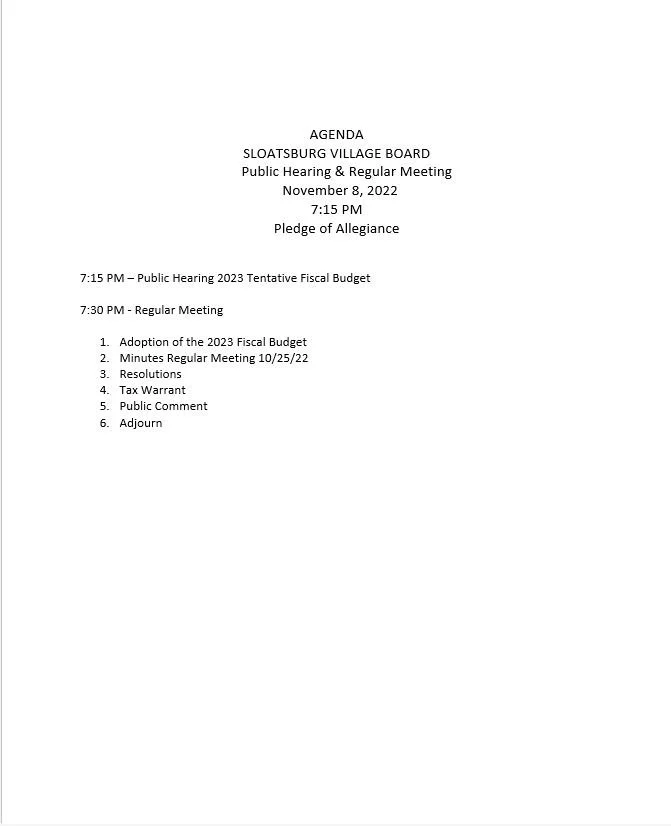 AGENDA
SLOATSBURG VILLAGE BOARD
Public Hearing & Regular Meeting
November 8, 2022
7:15 PM
Pledge of Allegiance

7:15 PM – Public Hearing 2023 Tentative Fiscal Budget

7:30 PM - Regular Meeting

1. Adoption of the 2023 Fiscal Budget
2. Minutes Regular Meeting 10/25/22
3. Resolutions
4. Tax Warrant
5. Public Comment
6. Adjourn